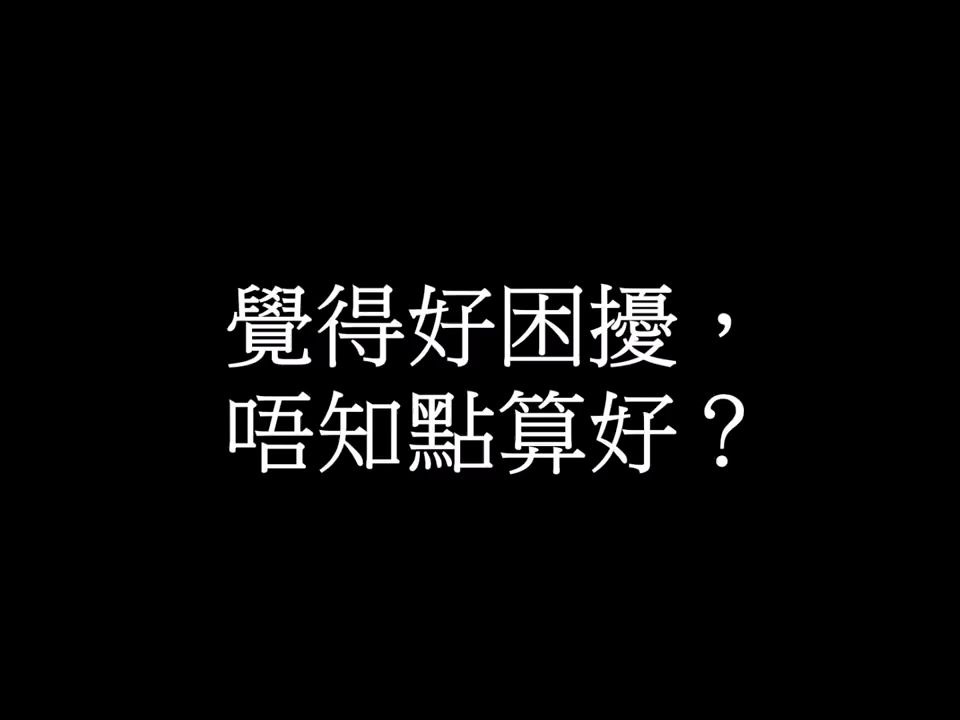 覺得好困擾，
唔知點算好？